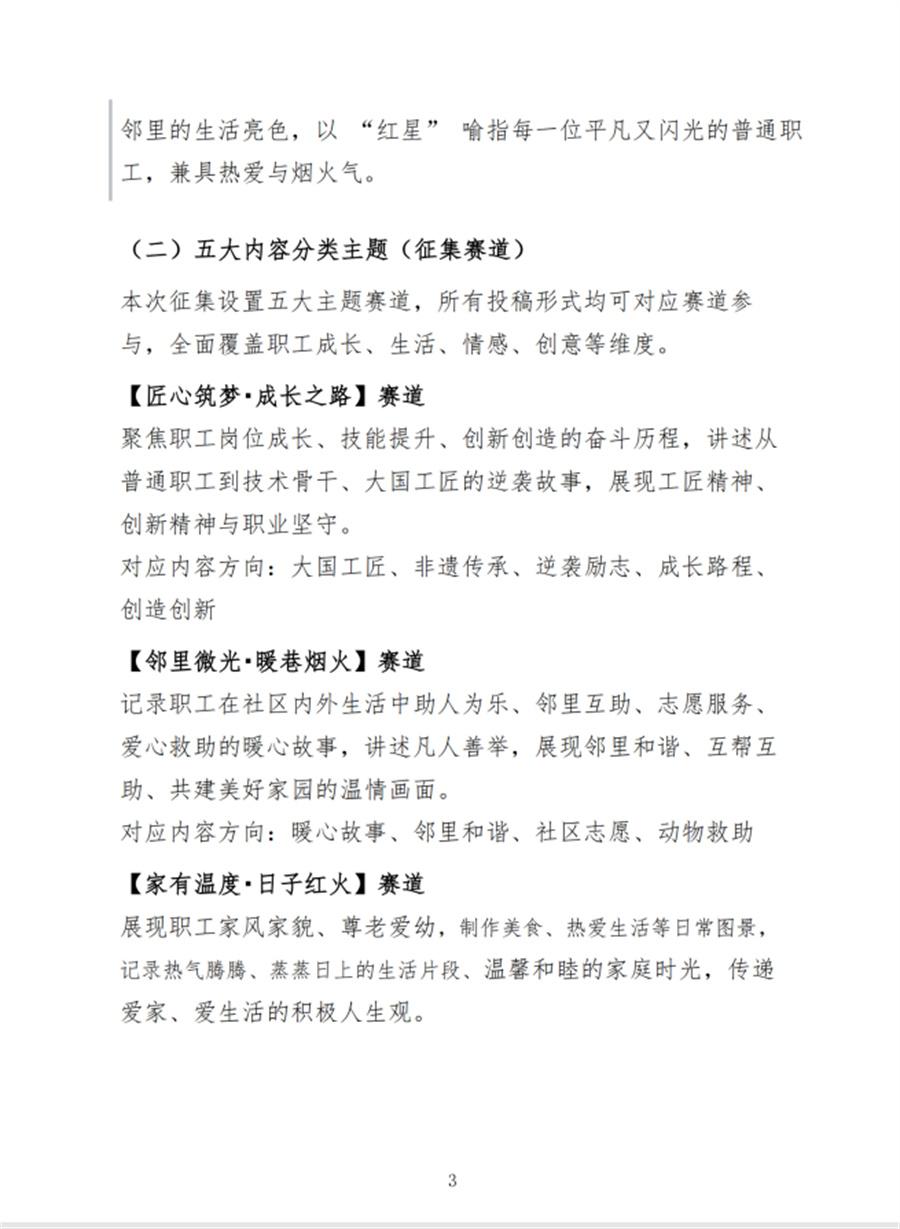 邻里的生活亮色，以 “红星” 喻指每一位平凡又闪光的普通职工，兼具热爱与烟火气。

（二）五大内容分类主题（征集赛道）

本次征集设置五大主题赛道，所有投稿形式均可对应赛道参与，全面覆盖职工成长、生活、情感、创意等维度。

【匠心筑梦·成长之路】赛道

聚焦职工岗位成长、技能提升、创新创造的奋斗历程，讲述从普通职工到技术骨干、大国工匠的逆袭故事，展现工匠精神、创新精神与职业坚守。

对应内容方向：大国工匠、非遗传承、逆袭励志、成长路程、创造创新

【邻里微光·暖巷烟火】赛道

记录职工在社区内外生活中助人为乐、邻里互助、志愿服务、爱心救助的暖心故事，讲述凡人善举，展现邻里和谐、互帮互助、共建美好家园的温情画面。

对应内容方向：暖心故事、邻里和谐、社区志愿、动物救助

【家有温度·日子红火】赛道

展现职工家风家貌、尊老爱幼，制作美食、热爱生活等日常图景，记录热气腾腾、蒸蒸日上的生活片段、温馨和睦的家庭时光，传递爱家、爱生活的积极人生观。

3